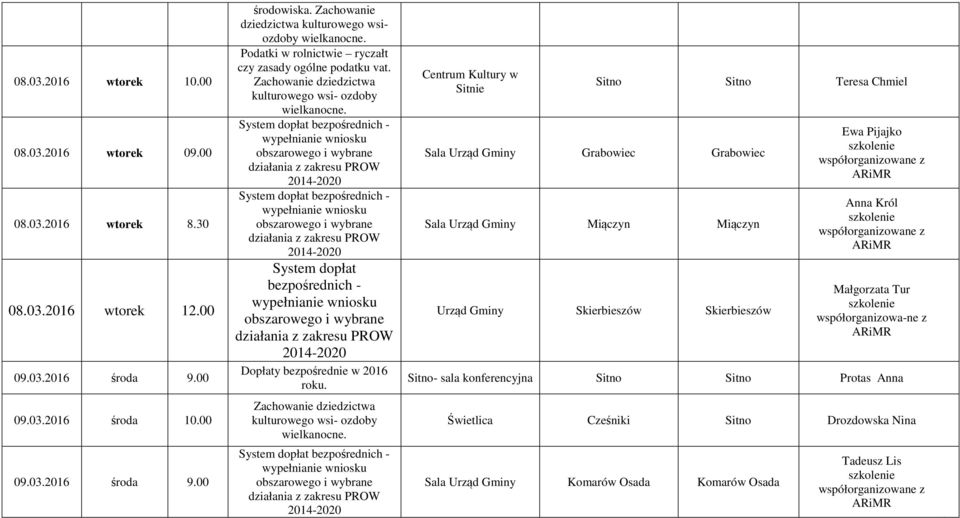 | | | | | | | | |
|---|---|---|---|---|---|---|---|
| | | | środowiska. Zachowanie dziedzictwa kulturowego wsi- ozdoby wielkanocne. | | | | |
| 08.03.2016 | wtorek | 10.00 | Podatki w rolnictwie – ryczałt czy zasady ogólne podatku vat. Zachowanie dziedzictwa kulturowego wsi- ozdoby wielkanocne. | Centrum Kultury w Sitnie | Sitno | Sitno | Teresa Chmiel |
| 08.03.2016 | wtorek | 09.00 | System dopłat bezpośrednich - wypełnianie wniosku obszarowego i wybrane działania z zakresu PROW 2014-2020 | Sala Urząd Gminy | Grabowiec | Grabowiec | Ewa Pijajko szkolenie współorganizowane z ARiMR |
| 08.03.2016 | wtorek | 8.30 | System dopłat bezpośrednich - wypełnianie wniosku obszarowego i wybrane działania z zakresu PROW 2014-2020 | Sala Urząd Gminy | Miączyn | Miączyn | Anna Król szkolenie współorganizowane z ARiMR |
| 08.03.2016 | wtorek | 12.00 | System dopłat bezpośrednich - wypełnianie wniosku obszarowego i wybrane działania z zakresu PROW 2014-2020 | Urząd Gminy | Skierbieszów | Skierbieszów | Małgorzata Tur szkolenie współorganizowa-ne z ARiMR |
| 09.03.2016 | środa | 9.00 | Dopłaty bezpośrednie w 2016 roku. | Sitno- sala konferencyjna | Sitno | Sitno | Protas Anna |
| 09.03.2016 | środa | 10.00 | Zachowanie dziedzictwa kulturowego wsi- ozdoby wielkanocne. | Świetlica | Cześniki | Sitno | Drozdowska Nina |
| 09.03.2016 | środa | 9.00 | System dopłat bezpośrednich - wypełnianie wniosku obszarowego i wybrane działania z zakresu PROW 2014-2020 | Sala Urząd Gminy | Komarów Osada | Komarów Osada | Tadeusz Lis szkolenie współorganizowane z ARiMR |